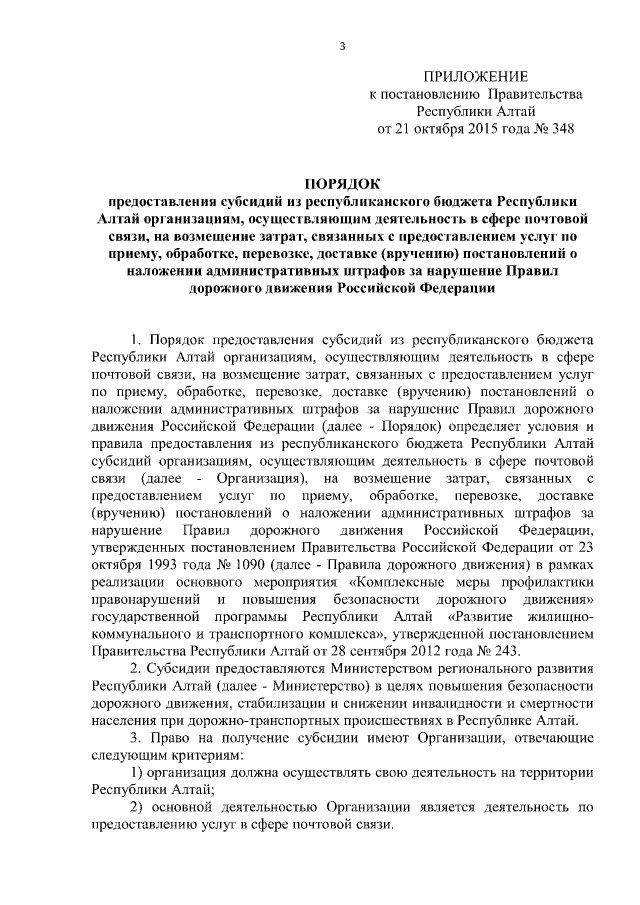 3

ПРИЛОЖЕНИЕ
к постановлению Правительства
Республики Алтай
от 21 октября 2015 года № 348

ПОРЯДОК
предоставления субсидий из республиканского бюджета Республики Алтай организациям, осуществляющим деятельность в сфере почтовой связи, на возмещение затрат, связанных с предоставлением услуг по приему, обработке, перевозке, доставке (вручению) постановлений о наложении административных штрафов за нарушение Правил дорожного движения Российской Федерации

1. Порядок предоставления субсидий из республиканского бюджета Республики Алтай организациям, осуществляющим деятельность в сфере почтовой связи, на возмещение затрат, связанных с предоставлением услуг по приему, обработке, перевозке, доставке (вручению) постановлений о наложении административных штрафов за нарушение Правил дорожного движения Российской Федерации (далее - Порядок) определяет условия и правила предоставления из республиканского бюджета Республики Алтай субсидий организациям, осуществляющим деятельность в сфере почтовой связи (далее - Организация), на возмещение затрат, связанных с предоставлением услуг по приему, обработке, перевозке, доставке (вручению) постановлений о наложении административных штрафов за нарушение Правил дорожного движения Российской Федерации, утвержденных постановлением Правительства Российской Федерации от 23 октября 1993 года № 1090 (далее - Правила дорожного движения) в рамках реализации основного мероприятия «Комплексные меры профилактики правонарушений и повышения безопасности дорожного движения» государственной программы Республики Алтай «Развитие жилищно-коммунального и транспортного комплекса», утвержденной постановлением Правительства Республики Алтай от 28 сентября 2012 года № 243.

2. Субсидии предоставляются Министерством регионального развития Республики Алтай (далее - Министерство) в целях повышения безопасности дорожного движения, стабилизации и снижении инвалидности и смертности населения при дорожно-транспортных происшествиях в Республике Алтай.

3. Право на получение субсидии имеют Организации, отвечающие следующим критериям:

1) организация должна осуществлять свою деятельность на территории Республики Алтай;

2) основной деятельностью Организации является деятельность по предоставлению услуг в сфере почтовой связи.